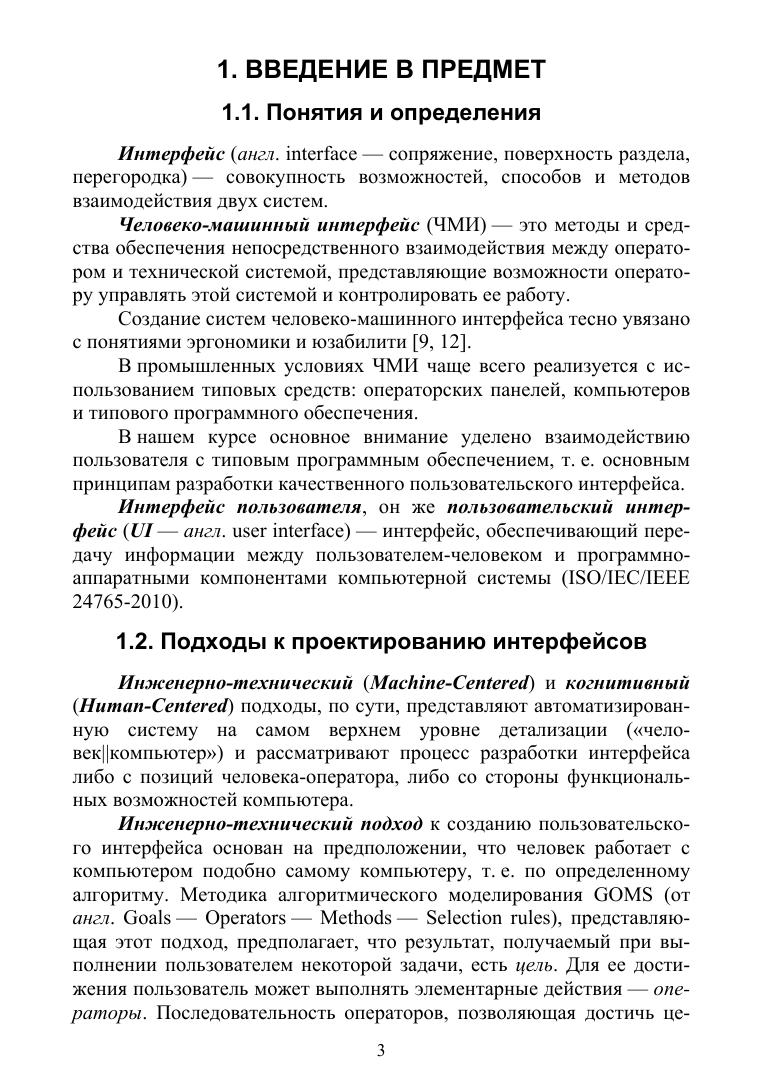 1. ВВЕДЕНИЕ В ПРЕДМЕТ

1.1. Понятия и определения

Интерфейс (англ. interface — сопряжение, поверхность раздела, перегородка) — совокупность возможностей, способов и методов взаимодействия двух систем.

Человеко-машинный интерфейс (ЧМИ) — это методы и средства обеспечения непосредственного взаимодействия между оператором и технической системой, представляющие возможности оператору управлять этой системой и контролировать ее работу.

Создание систем человеко-машинного интерфейса тесно увязано с понятиями эргономики и юзабилити [9, 12].

В промышленных условиях ЧМИ чаще всего реализуется с использованием типовых средств: операторских панелей, компьютеров и типового программного обеспечения.

В нашем курсе основное внимание уделено взаимодействию пользователя с типовым программным обеспечением, т. е. основным принципам разработки качественного пользовательского интерфейса.

Интерфейс пользователя, он же пользовательский интерфейс (UI — англ. user interface) — интерфейс, обеспечивающий передачу информации между пользователем-человеком и программно-аппаратными компонентами компьютерной системы (ISO/IEC/IEEE 24765-2010).

1.2. Подходы к проектированию интерфейсов

Инженерно-технический (Machine-Centered) и когнитивный (Human-Centered) подходы, по сути, представляют автоматизированную систему на самом верхнем уровне детализации («человек||компьютер») и рассматривают процесс разработки интерфейса либо с позиций человека-оператора, либо со стороны функциональных возможностей компьютера.

Инженерно-технический подход к созданию пользовательского интерфейса основан на предположении, что человек работает с компьютером подобно самому компьютеру, т. е. по определенному алгоритму. Методика алгоритмического моделирования GOMS (от англ. Goals — Operators — Methods — Selection rules), представляющая этот подход, предполагает, что результат, получаемый при выполнении пользователем некоторой задачи, есть цель. Для ее достижения пользователь может выполнять элементарные действия — операторы. Последовательность операторов, позволяющая достичь це-

3